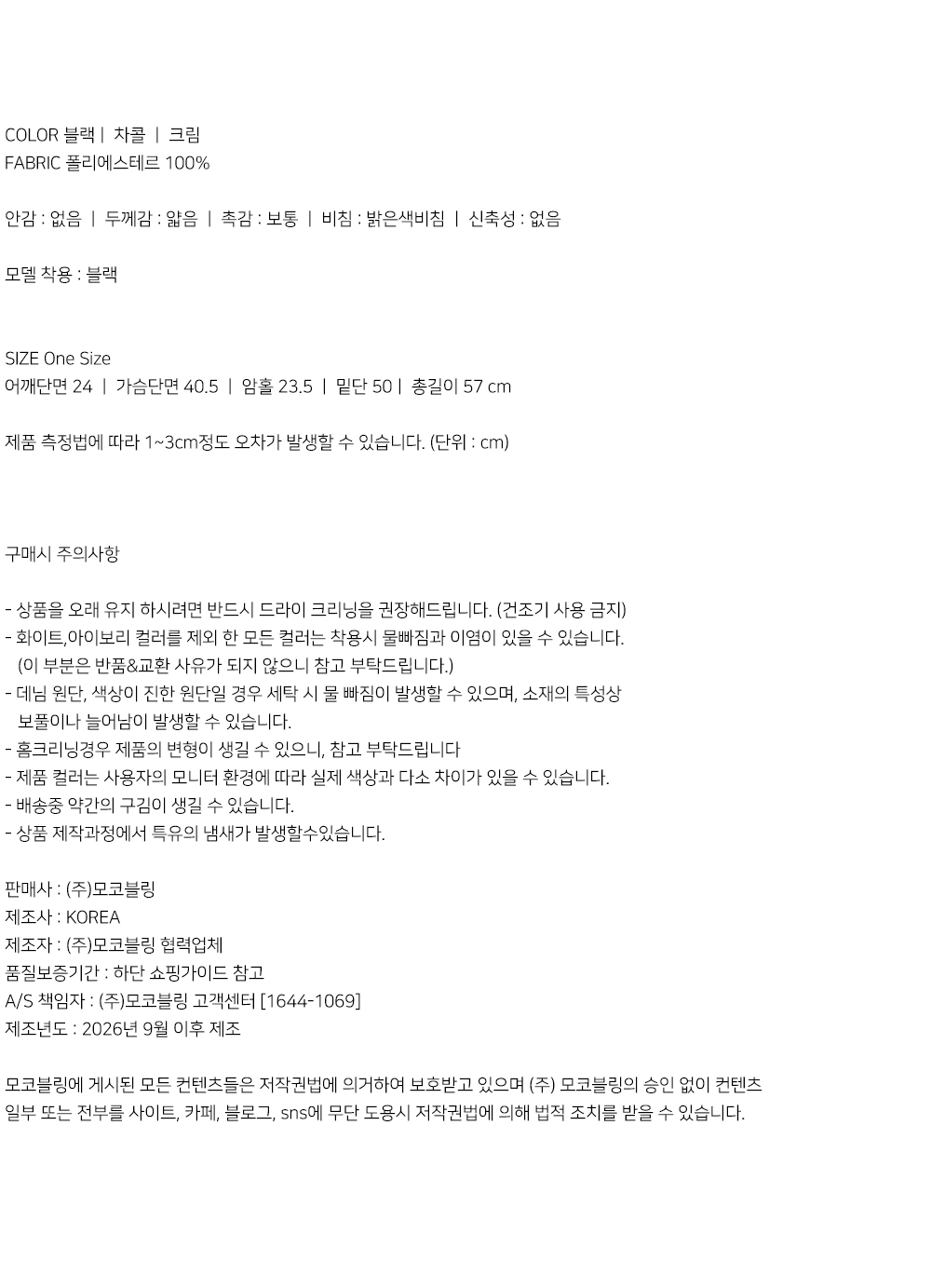 COLOR 블랙 | 차콜 | 크림
FABRIC 폴리에스테르 100%

안감 : 없음 | 두께감 : 얇음 | 촉감 : 보통 | 비침 : 밝은색비침 | 신축성 : 없음

모델 착용 : 블랙

SIZE One Size
어깨단면 24 | 가슴단면 40.5 | 암홀 23.5 | 밑단 50 | 총길이 57 cm

제품 측정법에 따라 1~3cm정도 오차가 발생할 수 있습니다. (단위 : cm)

구매시 주의사항

- 상품을 오래 유지 하시려면 반드시 드라이 크리닝을 권장해드립니다. (건조기 사용 금지)
- 화이트,아이보리 컬러를 제외 한 모든 컬러는 착용시 물빠짐과 이염이 있을 수 있습니다. (이 부분은 반품&교환 사유가 되지 않으니 참고 부탁드립니다.)
- 데님 원단, 색상이 진한 원단일 경우 세탁 시 물 빠짐이 발생할 수 있으며, 소재의 특성상 보풀이나 늘어남이 발생할 수 있습니다.
- 홈크리닝경우 제품의 변형이 생길 수 있으니, 참고 부탁드립니다
- 제품 컬러는 사용자의 모니터 환경에 따라 실제 색상과 다소 차이가 있을 수 있습니다.
- 배송중 약간의 구김이 생길 수 있습니다.
- 상품 제작과정에서 특유의 냄새가 발생할수있습니다.

판매사 : (주)모코블링
제조사 : KOREA
제조자 : (주)모코블링 협력업체
품질보증기간 : 하단 쇼핑가이드 참고
A/S 책임자 : (주)모코블링 고객센터 [1644-1069]
제조년도 : 2026년 9월 이후 제조

모코블링에 게시된 모든 컨텐츠들은 저작권법에 의거하여 보호받고 있으며 (주) 모코블링의 승인 없이 컨텐츠 일부 또는 전부를 사이트, 카페, 블로그, sns에 무단 도용시 저작권법에 의해 법적 조치를 받을 수 있습니다.